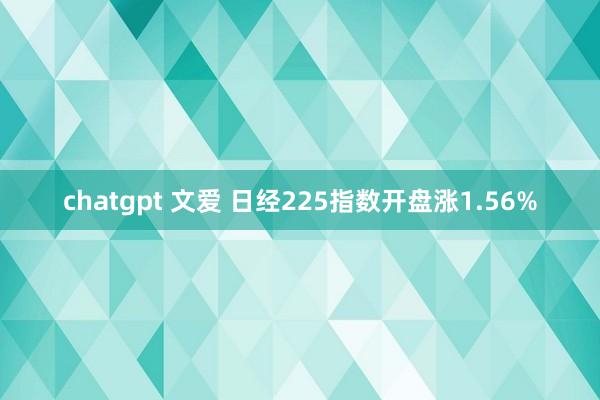 chatgpt 文爱 日经225指数开盘涨1.56%